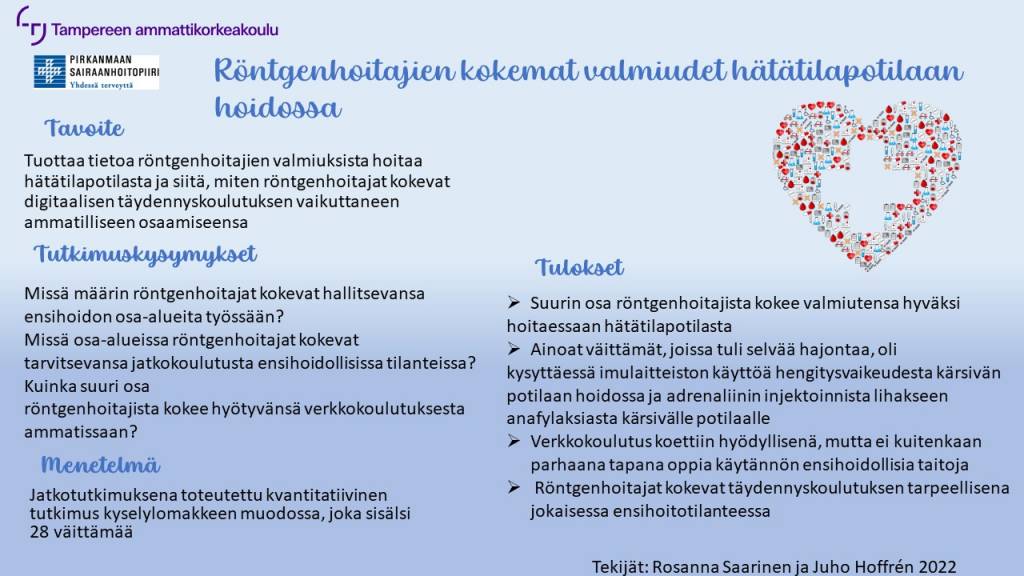 Tampereen ammattikorkeakoulu

PIRKANMAAN SAIRAANHOITOPIIRI
Yhdessä terveyttä

Röntgenhoitajien kokemat valmiudet hätätilapotilaan hoidossa

Tavoite

Tuottaa tietoa röntgenhoitajien valmiuksista hoitaa hätätilapotilasta ja siitä, miten röntgenhoitajat kokevat digitaalisen täydennyskoulutuksen vaikuttaneen ammatilliseen osaamiseensa

Tutkimuskysymykset

Missä määrin röntgenhoitajat kokevat hallitsevansa ensihoidon osa-alueita työssään?
Missä osa-alueissa röntgenhoitajat kokevat tarvitsevansa jatkokoulutusta ensihoidollisissa tilanteissa?
Kuinka suuri osa röntgenhoitajista kokee hyötyvänsä verkkokoulutuksesta ammatissaan?

Menetelmä

Jatkotutkimuksena toteutettu kvantitatiivinen tutkimus kyselylomakkeen muodossa, joka sisälsi 28 väittämää

Tulokset

➢ Suurin osa röntgenhoitajista kokee valmiutensa hyväksi hoitaessaan hätätilapotilasta
➢ Ainoat väittämät, joissa tuli selvää hajontaa, oli kysyttäessä imulaitteiston käyttöä hengitysvaikeudesta kärsivän potilaan hoidossa ja adrenaliinin injektoinnista lihakseen anafylaksiasta kärsivälle potilaalle
➢ Verkkokoulutus koettiin hyödyllisenä, mutta ei kuitenkaan parhaana tapana oppia käytännön ensihoidollisia taitoja
➢ Röntgenhoitajat kokevat täydennyskoulutuksen tarpeellisena jokaisessa ensihoitotilanteessa

Tekijät: Rosanna Saarinen ja Juho Hoffrén 2022